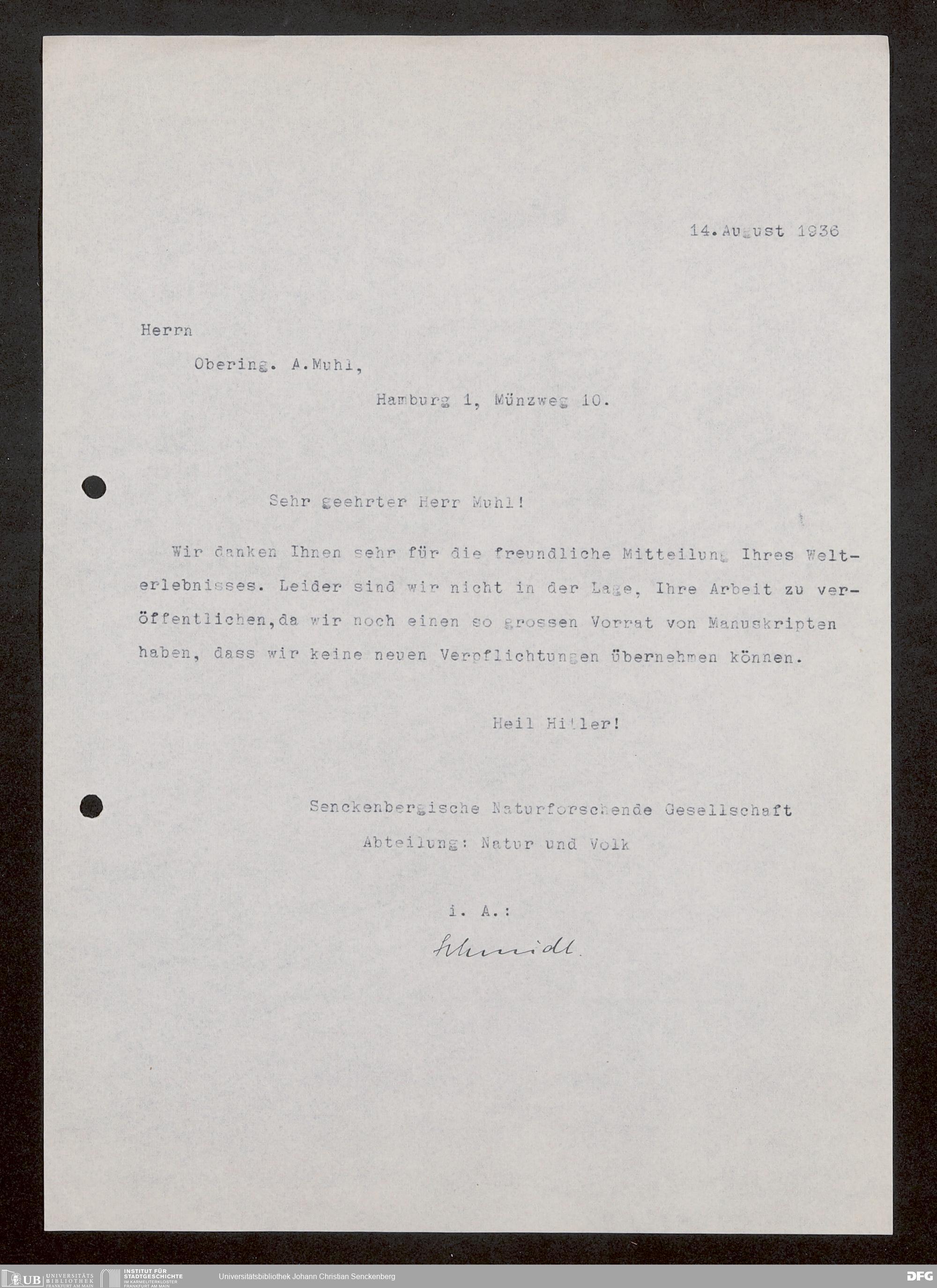 14. August 1936

Herrn

Obering. A.Muhl,

Hamburg 1, Münzweg 10.

Sehr geehrter Herr Muhl!

Wir danken Ihnen sehr für die freundliche Mitteilung Ihres Welterlebnisses. Leider sind wir nicht in der Lage, Ihre Arbeit zu veröffentlichen,da wir noch einen so grossen Vorrat von Manuskripten haben, dass wir keine neuen Verpflichtungen übernehmen können.

Heil Hitler!

Senckenbergische Naturforschende Gesellschaft

Abteilung: Natur und Volk

i. A.:

Schmidt.

UB UNIVERSITÄTS BIBLIOTHEK FRANKFURT AM MAIN INSTITUT FÜR STADTGESCHICHTE IM KARMELITERKLOSTER FRANKFURT AM MAIN Universitätsbibliothek Johann Christian Senckenberg DFG